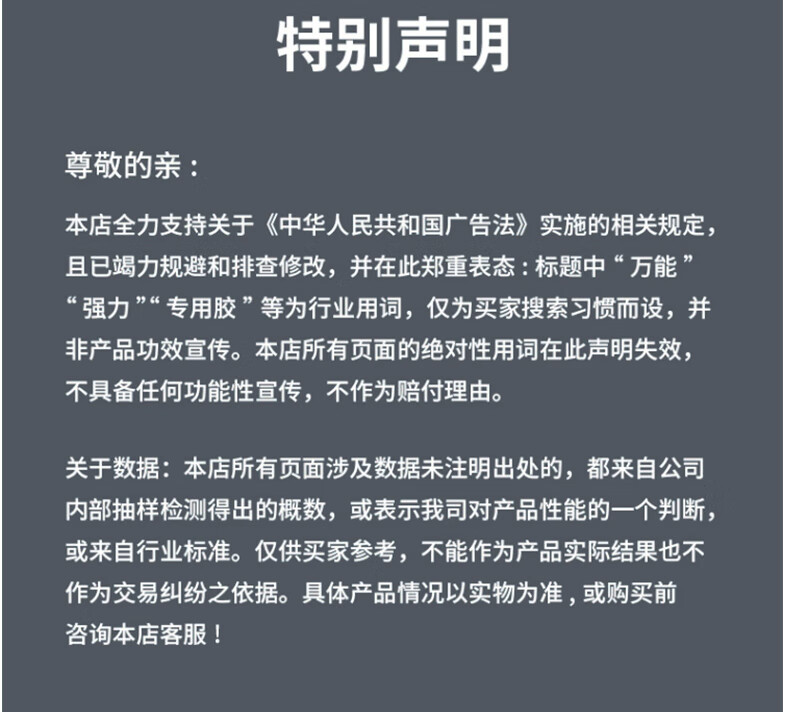 特别声明

尊敬的亲：

本店全力支持关于《中华人民共和国广告法》实施的相关规定，且已竭力规避和排查修改，并在此郑重表态：标题中“万能”“强力”“专用胶”等为行业用词，仅为买家搜索习惯而设，并非产品功效宣传。本店所有页面的绝对性用词在此声明失效，不具备任何功能性宣传，不作为赔付理由。

关于数据：本店所有页面涉及数据未注明出处的，都来自公司内部抽样检测得出的概数，或表示我司对产品性能的一个判断，或来自行业标准。仅供买家参考，不能作为产品实际结果也不作为交易纠纷之依据。具体产品情况以实物为准，或购买前咨询本店客服！